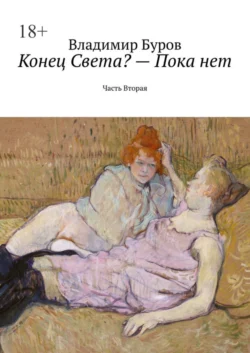 18+
Владимир Буров
Конец Света? — Пока нет

Часть Вторая